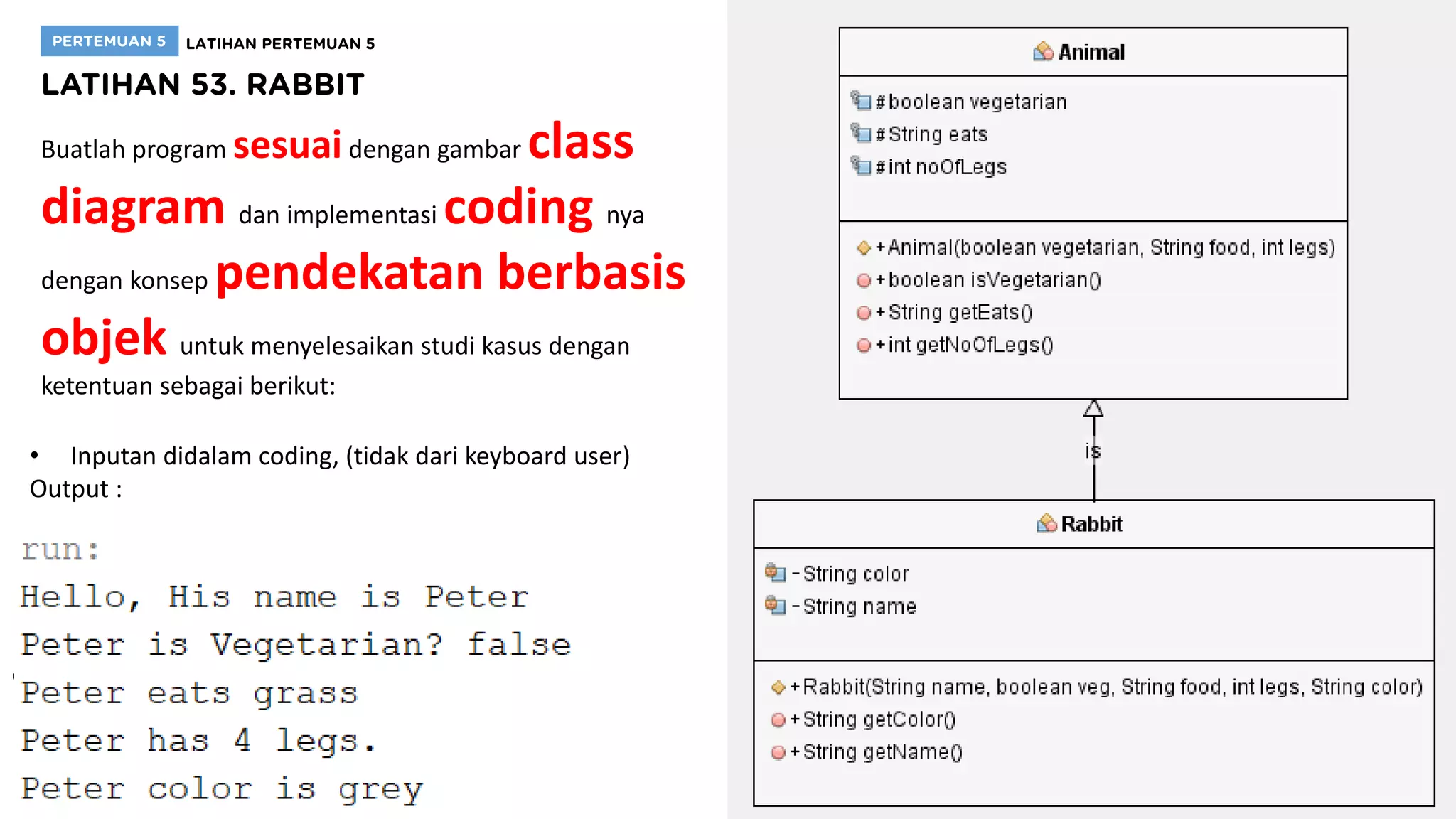 PERTEMUAN 5 LATIHAN PERTEMUAN 5

LATIHAN 53. RABBIT

Buatlah program sesuai dengan gambar class diagram dan implementasi coding nya dengan konsep pendekatan berbasis objek untuk menyelesaikan studi kasus dengan ketentuan sebagai berikut:

• Inputan didalam coding, (tidak dari keyboard user)
Output :

run:
Hello, His name is Peter
Peter is Vegetarian? false
Peter eats grass
Peter has 4 legs.
Peter color is grey

Animal
#boolean vegetarian
#String eats
#int noOfLegs
+Animal(boolean vegetarian, String food, int legs)
+boolean isVegetarian()
+String getEats()
+int getNoOfLegs()

is

Rabbit
-String color
-String name
+Rabbit(String name, boolean veg, String food, int legs, String color)
+String getColor()
+String getName()